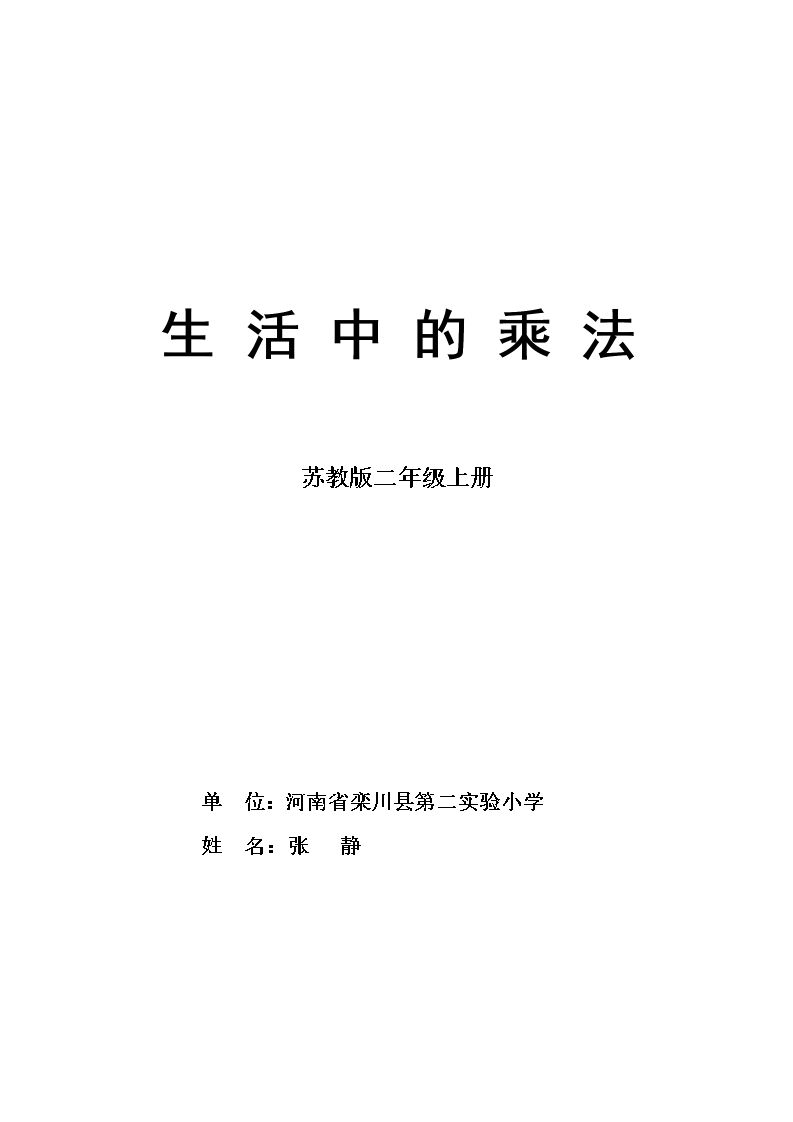 生活中的乘法

苏教版二年级上册

单 位：河南省栾川县第二实验小学
姓 名：张 静